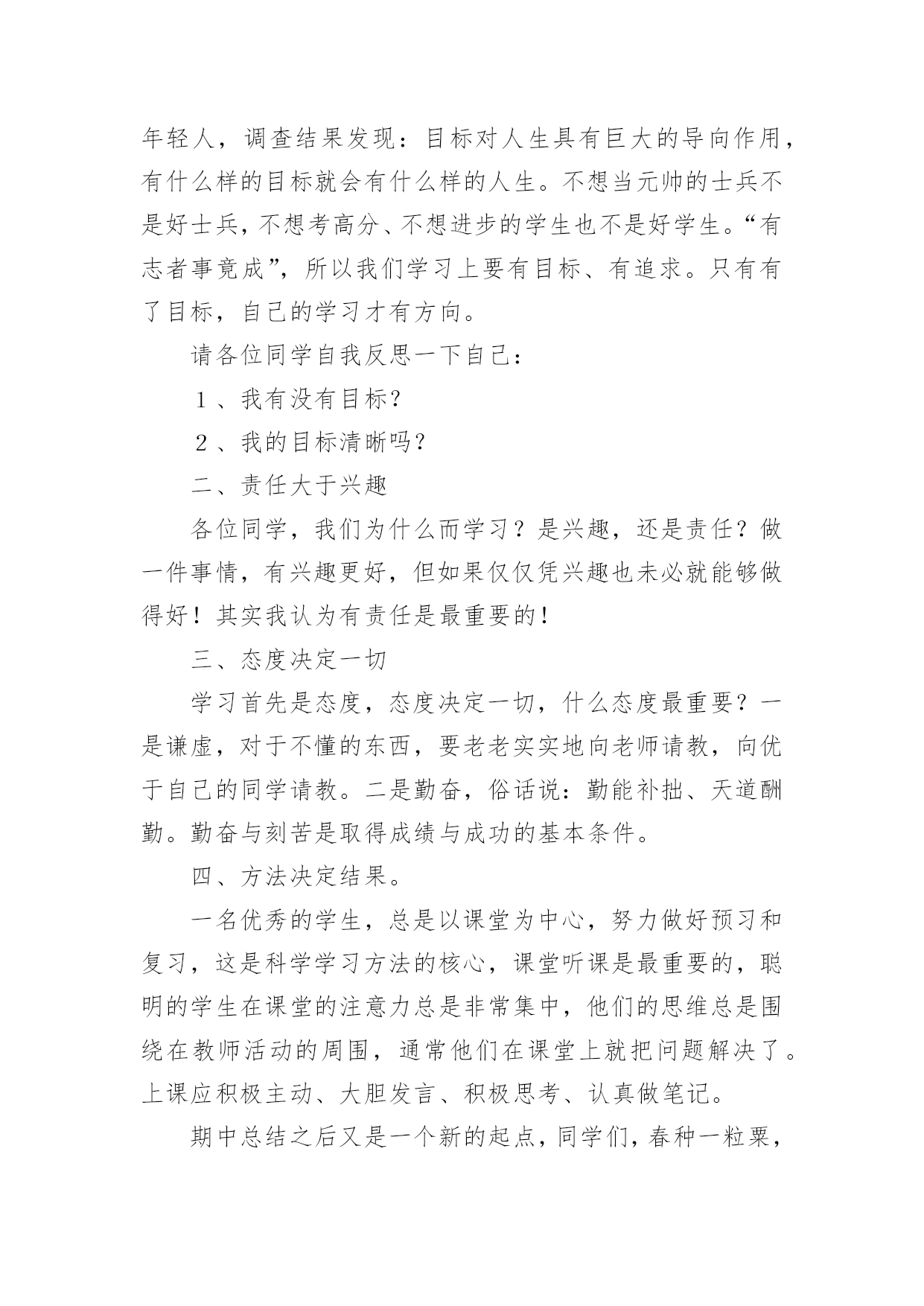 年轻人，调查结果发现：目标对人生具有巨大的导向作用，有什么样的目标就会有什么样的人生。不想当元帅的士兵不是好士兵，不想考高分、不想进步的学生也不是好学生。“有志者事竟成”，所以我们学习上要有目标、有追求。只有有了目标，自己的学习才有方向。

请各位同学自我反思一下自己：

１、我有没有目标？

２、我的目标清晰吗？

二、责任大于兴趣

各位同学，我们为什么而学习？是兴趣，还是责任？做一件事情，有兴趣更好，但如果仅仅凭兴趣也未必就能够做得好！其实我认为有责任是最重要的！

三、态度决定一切

学习首先是态度，态度决定一切，什么态度最重要？一是谦虚，对于不懂的东西，要老老实实地向老师请教，向优于自己的同学请教。二是勤奋，俗话说：勤能补拙、天道酬勤。勤奋与刻苦是取得成绩与成功的基本条件。

四、方法决定结果。

一名优秀的学生，总是以课堂为中心，努力做好预习和复习，这是科学学习方法的核心，课堂听课是最重要的，聪明的学生在课堂的注意力总是非常集中，他们的思维总是围绕在教师活动的周围，通常他们在课堂上就把问题解决了。上课应积极主动、大胆发言、积极思考、认真做笔记。

期中总结之后又是一个新的起点，同学们，春种一粒粟，